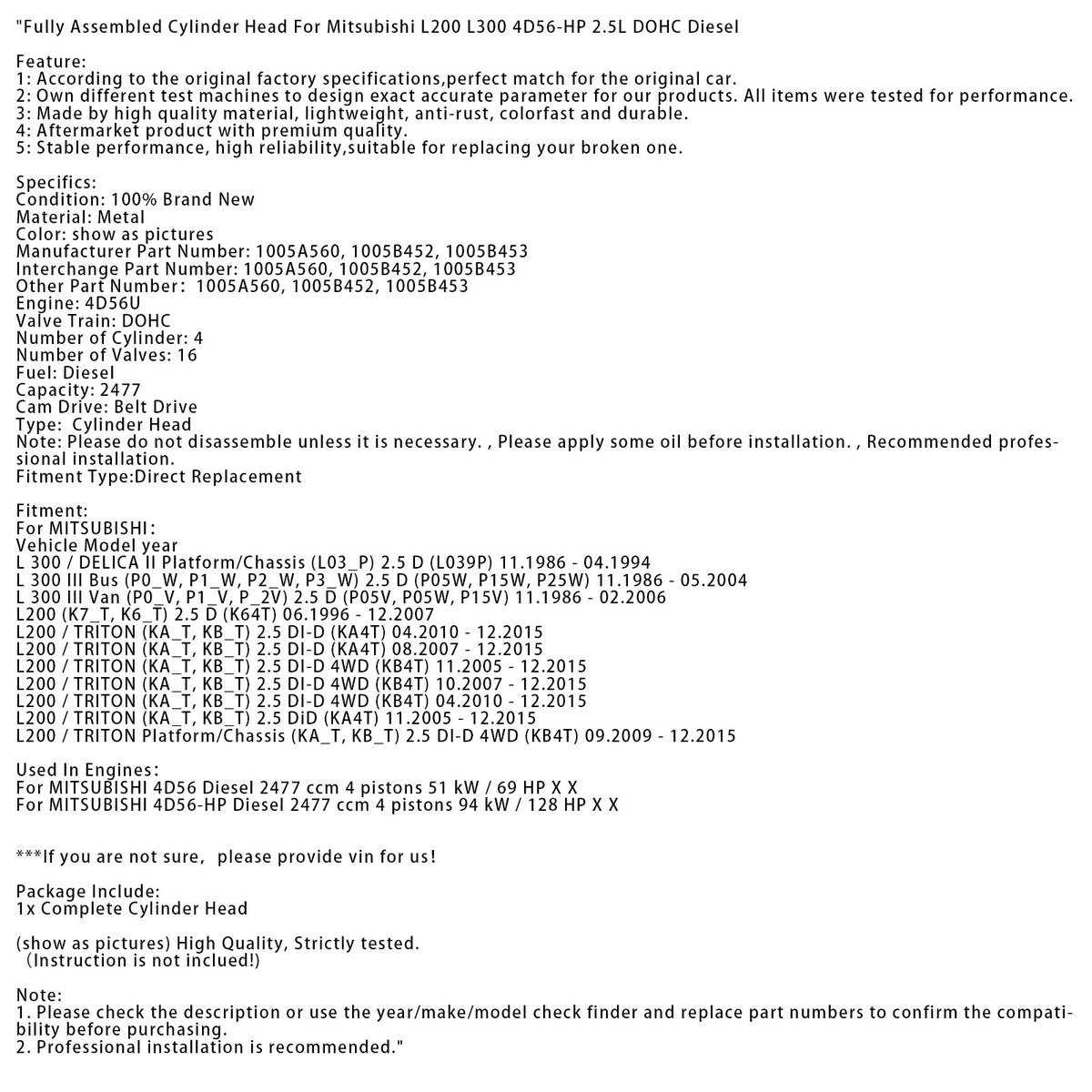 "Fully Assembled Cylinder Head For Mitsubishi L200 L300 4D56-HP 2.5L DOHC Diesel

Feature:
1: According to the original factory specifications,perfect match for the original car.
2: Own different test machines to design exact accurate parameter for our products. All items were tested for performance.
3: Made by high quality material, lightweight, anti-rust, colorfast and durable.
4: Aftermarket product with premium quality.
5: Stable performance, high reliability,suitable for replacing your broken one.

Specifics:
Condition: 100% Brand New
Material: Metal
Color: show as pictures
Manufacturer Part Number: 1005A560, 1005B452, 1005B453
Interchange Part Number: 1005A560, 1005B452, 1005B453
Other Part Number: 1005A560, 1005B452, 1005B453
Engine: 4D56U
Valve Train: DOHC
Number of Cylinder: 4
Number of Valves: 16
Fuel: Diesel
Capacity: 2477
Cam Drive: Belt Drive
Type: Cylinder Head
Note: Please do not disassemble unless it is necessary. , Please apply some oil before installation. , Recommended professional installation.
Fitment Type:Direct Replacement

Fitment:
For MITSUBISHI:
Vehicle Model year
L 300 / DELICA II Platform/Chassis (L03_P) 2.5 D (L039P) 11.1986 - 04.1994
L 300 III Bus (P0_W, P1_W, P2_W, P3_W) 2.5 D (P05W, P15W, P25W) 11.1986 - 05.2004
L 300 III Van (P0_V, P1_V, P_2V) 2.5 D (P05V, P05W, P15V) 11.1986 - 02.2006
L200 (K7_T, K6_T) 2.5 D (K64T) 06.1996 - 12.2007
L200 / TRITON (KA_T, KB_T) 2.5 DI-D (KA4T) 04.2010 - 12.2015
L200 / TRITON (KA_T, KB_T) 2.5 DI-D (KA4T) 08.2007 - 12.2015
L200 / TRITON (KA_T, KB_T) 2.5 DI-D 4WD (KB4T) 11.2005 - 12.2015
L200 / TRITON (KA_T, KB_T) 2.5 DI-D 4WD (KB4T) 10.2007 - 12.2015
L200 / TRITON (KA_T, KB_T) 2.5 DI-D 4WD (KB4T) 04.2010 - 12.2015
L200 / TRITON (KA_T, KB_T) 2.5 DiD (KA4T) 11.2005 - 12.2015
L200 / TRITON Platform/Chassis (KA_T, KB_T) 2.5 DI-D 4WD (KB4T) 09.2009 - 12.2015

Used In Engines:
For MITSUBISHI 4D56 Diesel 2477 ccm 4 pistons 51 kW / 69 HP X X
For MITSUBISHI 4D56-HP Diesel 2477 ccm 4 pistons 94 kW / 128 HP X X

***If you are not sure, please provide vin for us!

Package Include:
1x Complete Cylinder Head

(show as pictures) High Quality, Strictly tested.
(Instruction is not inclued!)

Note:
1. Please check the description or use the year/make/model check finder and replace part numbers to confirm the compatibility before purchasing.
2. Professional installation is recommended."